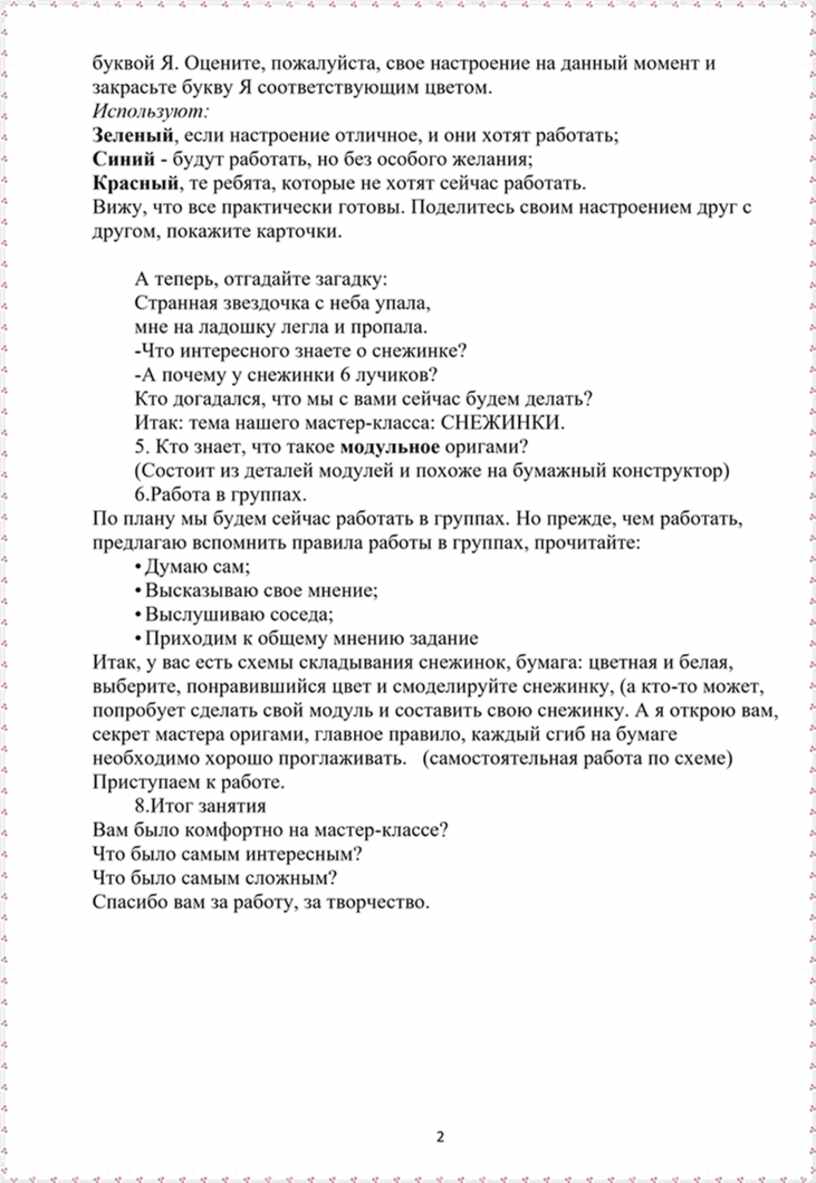 буквой Я. Оцените, пожалуйста, свое настроение на данный момент и закрасьте букву Я соответствующим цветом.
Используют:
Зеленый, если настроение отличное, и они хотят работать;
Синий - будут работать, но без особого желания;
Красный, те ребята, которые не хотят сейчас работать.
Вижу, что все практически готовы. Поделитесь своим настроением друг с другом, покажите карточки.

А теперь, отгадайте загадку:
Странная звездочка с неба упала,
мне на ладошку легла и пропала.
-Что интересного знаете о снежинке?
-А почему у снежинки 6 лучиков?
Кто догадался, что мы с вами сейчас будем делать?
Итак: тема нашего мастер-класса: СНЕЖИНКИ.
5. Кто знает, что такое модульное оригами?
(Состоит из деталей модулей и похоже на бумажный конструктор)
6.Работа в группах.
По плану мы будем сейчас работать в группах. Но прежде, чем работать, предлагаю вспомнить правила работы в группах, прочитайте:
• Думаю сам;
• Высказываю свое мнение;
• Выслушиваю соседа;
• Приходим к общему мнению задание
Итак, у вас есть схемы складывания снежинок, бумага: цветная и белая, выберите, понравившийся цвет и смоделируйте снежинку, (а кто-то может, попробует сделать свой модуль и составить свою снежинку. А я открою вам, секрет мастера оригами, главное правило, каждый сгиб на бумаге необходимо хорошо проглаживать. (самостоятельная работа по схеме)
Приступаем к работе.
8.Итог занятия
Вам было комфортно на мастер-классе?
Что было самым интересным?
Что было самым сложным?
Спасибо вам за работу, за творчество.

2